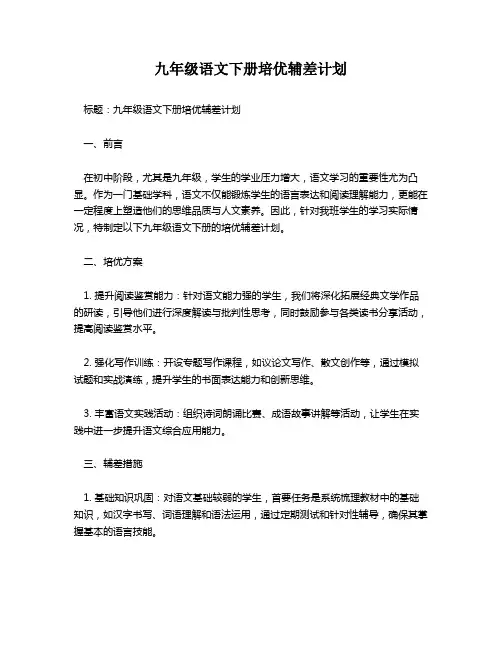 九年级语文下册培优辅差计划

标题：九年级语文下册培优辅差计划

一、前言

在初中阶段，尤其是九年级，学生的学业压力增大，语文学习的重要性尤为凸显。作为一门基础学科，语文不仅能锻炼学生的语言表达和阅读理解能力，更能在一定程度上塑造他们的思维品质与人文素养。因此，针对我班学生的学习实际情况，特制定以下九年级语文下册的培优辅差计划。

二、培优方案

1. 提升阅读鉴赏能力：针对语文能力强的学生，我们将深化拓展经典文学作品的研读，引导他们进行深度解读与批判性思考，同时鼓励参与各类读书分享活动，提高阅读鉴赏水平。

2. 强化写作训练：开设专题写作课程，如议论文写作、散文创作等，通过模拟试题和实战演练，提升学生的书面表达能力和创新思维。

3. 丰富语文实践活动：组织诗词朗诵比赛、成语故事讲解等活动，让学生在实践中进一步提升语文综合应用能力。

三、辅差措施

1. 基础知识巩固：对语文基础较弱的学生，首要任务是系统梳理教材中的基础知识，如汉字书写、词语理解和语法运用，通过定期测试和针对性辅导，确保其掌握基本的语言技能。